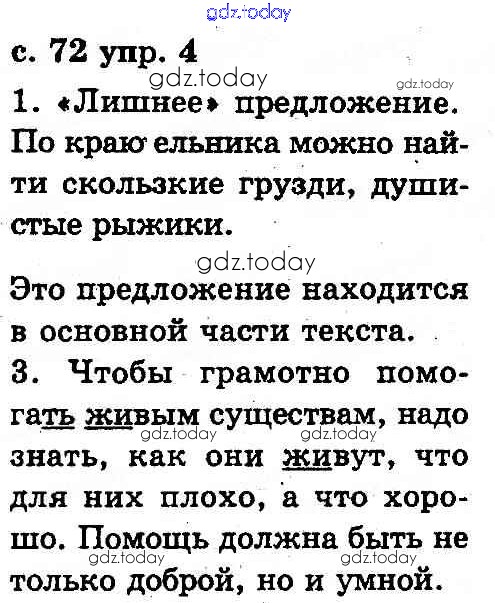 gdz.today

с. 72 упр. 4

gdz.today gdz.today

1. «Лишнее» предложение. По краю ельника можно найти скользкие грузди, душистые рыжики.

gdz.today

Это предложение находится в основной части текста.

3. Чтобы грамотно помогать живым существам, надо знать, как они живут, что для них плохо, а что хорошо. Помощь должна быть не только доброй, но и умной.

gdz.today gdz.today gdz.today gdz.today